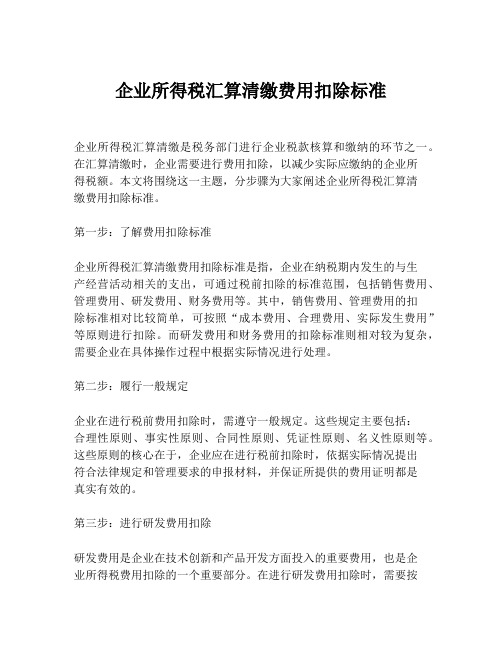 企业所得税汇算清缴费用扣除标准

企业所得税汇算清缴是税务部门进行企业税款核算和缴纳的环节之一。在汇算清缴时，企业需要进行费用扣除，以减少实际应缴纳的企业所得税额。本文将围绕这一主题，分步骤为大家阐述企业所得税汇算清缴费用扣除标准。

第一步：了解费用扣除标准

企业所得税汇算清缴费用扣除标准是指，企业在纳税期内发生的与生产经营活动相关的支出，可通过税前扣除的标准范围，包括销售费用、管理费用、研发费用、财务费用等。其中，销售费用、管理费用的扣除标准相对比较简单，可按照“成本费用、合理费用、实际发生费用”等原则进行扣除。而研发费用和财务费用的扣除标准则相对较为复杂，需要企业在具体操作过程中根据实际情况进行处理。

第二步：履行一般规定

企业在进行税前费用扣除时，需遵守一般规定。这些规定主要包括：合理性原则、事实性原则、合同性原则、凭证性原则、名义性原则等。这些原则的核心在于，企业应在进行税前扣除时，依据实际情况提出符合法律规定和管理要求的申报材料，并保证所提供的费用证明都是真实有效的。

第三步：进行研发费用扣除

研发费用是企业在技术创新和产品开发方面投入的重要费用，也是企业所得税费用扣除的一个重要部分。在进行研发费用扣除时，需要按